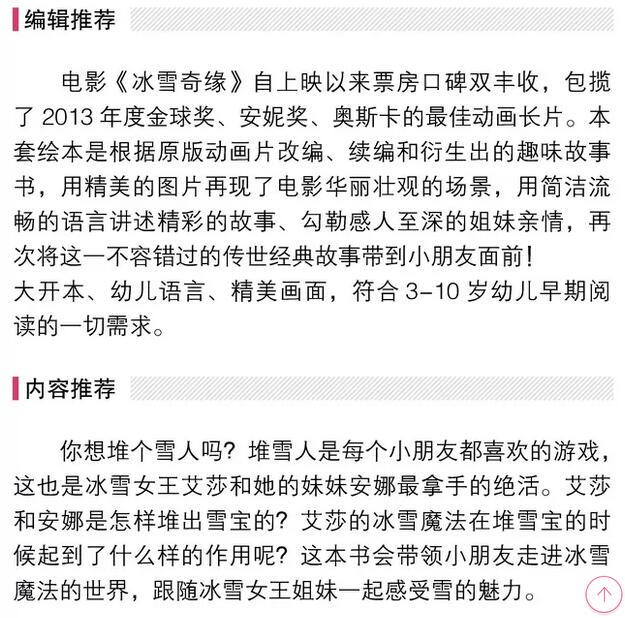 编辑推荐

电影《冰雪奇缘》自上映以来票房口碑双丰收，包揽了 2013 年度金球奖、安妮奖、奥斯卡的最佳动画长片。本套绘本是根据原版动画片改编、续编和衍生出的趣味故事书，用精美的图片再现了电影华丽壮观的场景，用简洁流畅的语言讲述精彩的故事、勾勒感人至深的姐妹亲情，再次将这一不容错过的传世经典故事带到小朋友面前！
大开本、幼儿语言、精美画面，符合 3–10 岁幼儿早期阅读的一切需求。

内容推荐

你想堆个雪人吗？堆雪人是每个小朋友都喜欢的游戏，这也是冰雪女王艾莎和她的妹妹安娜最拿手的绝活。艾莎和安娜是怎样堆出雪宝的？艾莎的冰雪魔法在堆雪宝的时候起到了什么样的作用呢？这本书会带领小朋友走进冰雪魔法的世界，跟随冰雪女王姐妹一起感受雪的魅力。